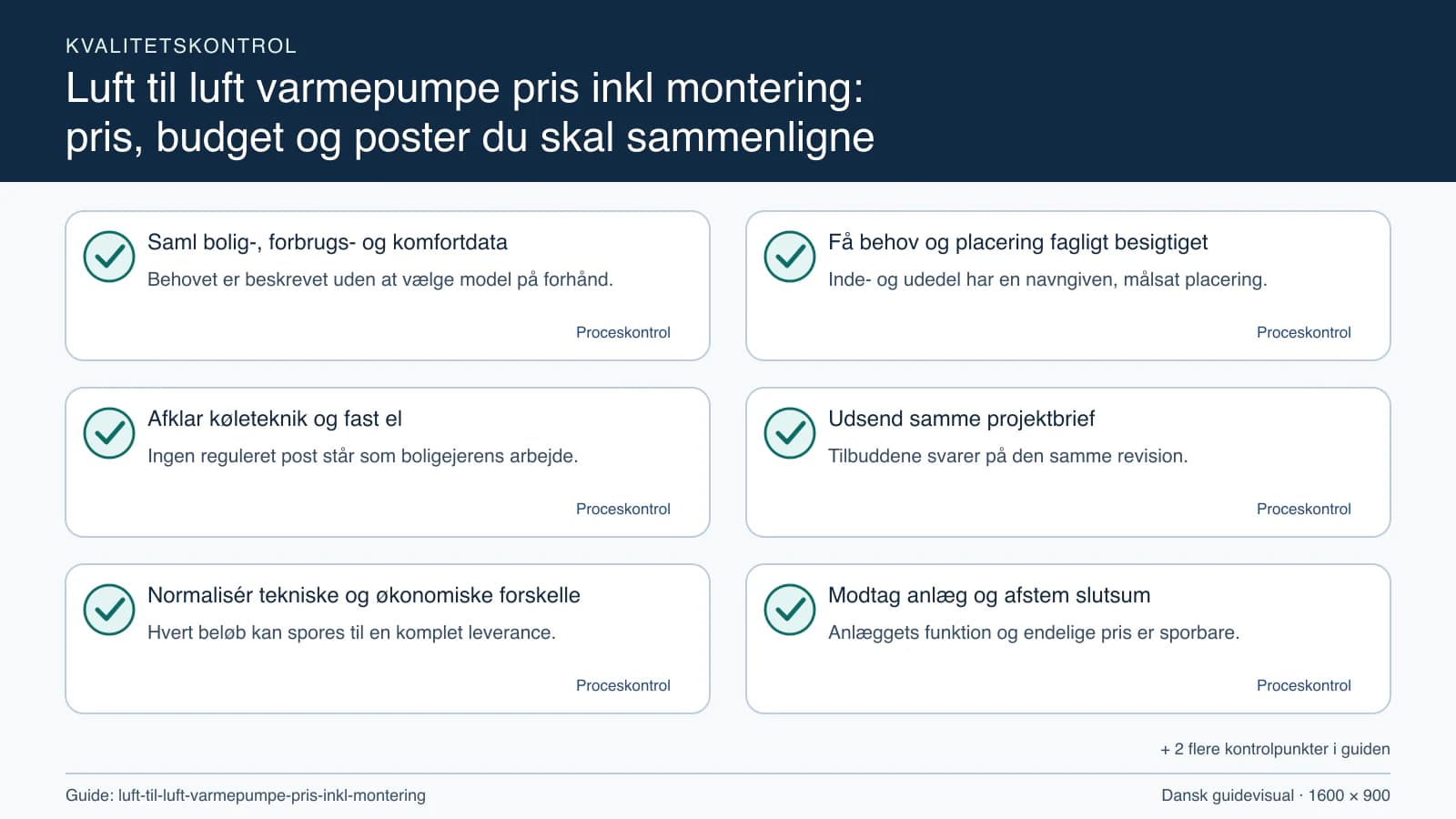 KVALITETSKONTROL

Luft til luft varmepumpe pris inkl montering: pris, budget og poster du skal sammenligne

Saml bolig-, forbrugs- og komfortdata

Behovet er beskrevet uden at vælge model på forhånd.

Proceskontrol

Få behov og placering fagligt besigtiget

Inde- og udedel har en navngiven, målsat placering.

Proceskontrol

Afklar køleteknik og fast el

Ingen reguleret post står som boligejerens arbejde.

Proceskontrol

Udsend samme projektbrief

Tilbuddene svarer på den samme revision.

Proceskontrol

Normalisér tekniske og økonomiske forskelle

Hvert beløb kan spores til en komplet leverance.

Proceskontrol

Modtag anlæg og afstem slutsum

Anlæggets funktion og endelige pris er sporbare.

Proceskontrol

+ 2 flere kontrolpunkter i guiden

Guide: luft-til-luft-varmepumpe-pris-inkl-montering

Dansk guidevisual · 1600 × 900